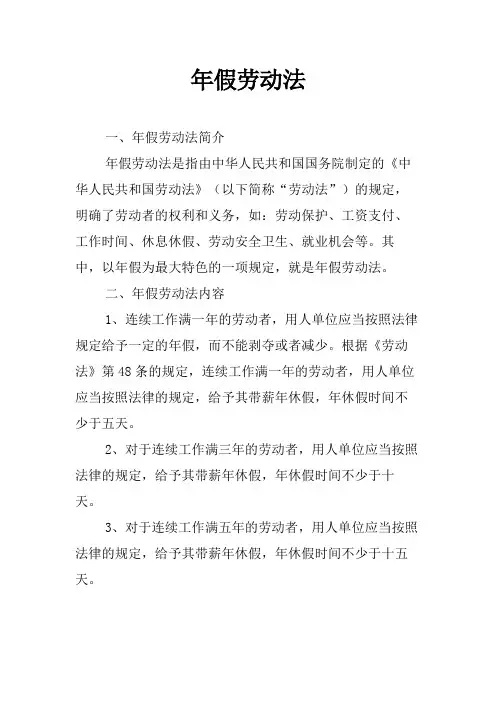 年假劳动法

一、年假劳动法简介

年假劳动法是指由中华人民共和国国务院制定的《中华人民共和国劳动法》（以下简称“劳动法”）的规定，明确了劳动者的权利和义务，如：劳动保护、工资支付、工作时间、休息休假、劳动安全卫生、就业机会等。其中，以年假为最大特色的一项规定，就是年假劳动法。

二、年假劳动法内容

1、连续工作满一年的劳动者，用人单位应当按照法律规定给予一定的年假，而不能剥夺或者减少。根据《劳动法》第48条的规定，连续工作满一年的劳动者，用人单位应当按照法律的规定，给予其带薪年休假，年休假时间不少于五天。

2、对于连续工作满三年的劳动者，用人单位应当按照法律的规定，给予其带薪年休假，年休假时间不少于十天。

3、对于连续工作满五年的劳动者，用人单位应当按照法律的规定，给予其带薪年休假，年休假时间不少于十五天。